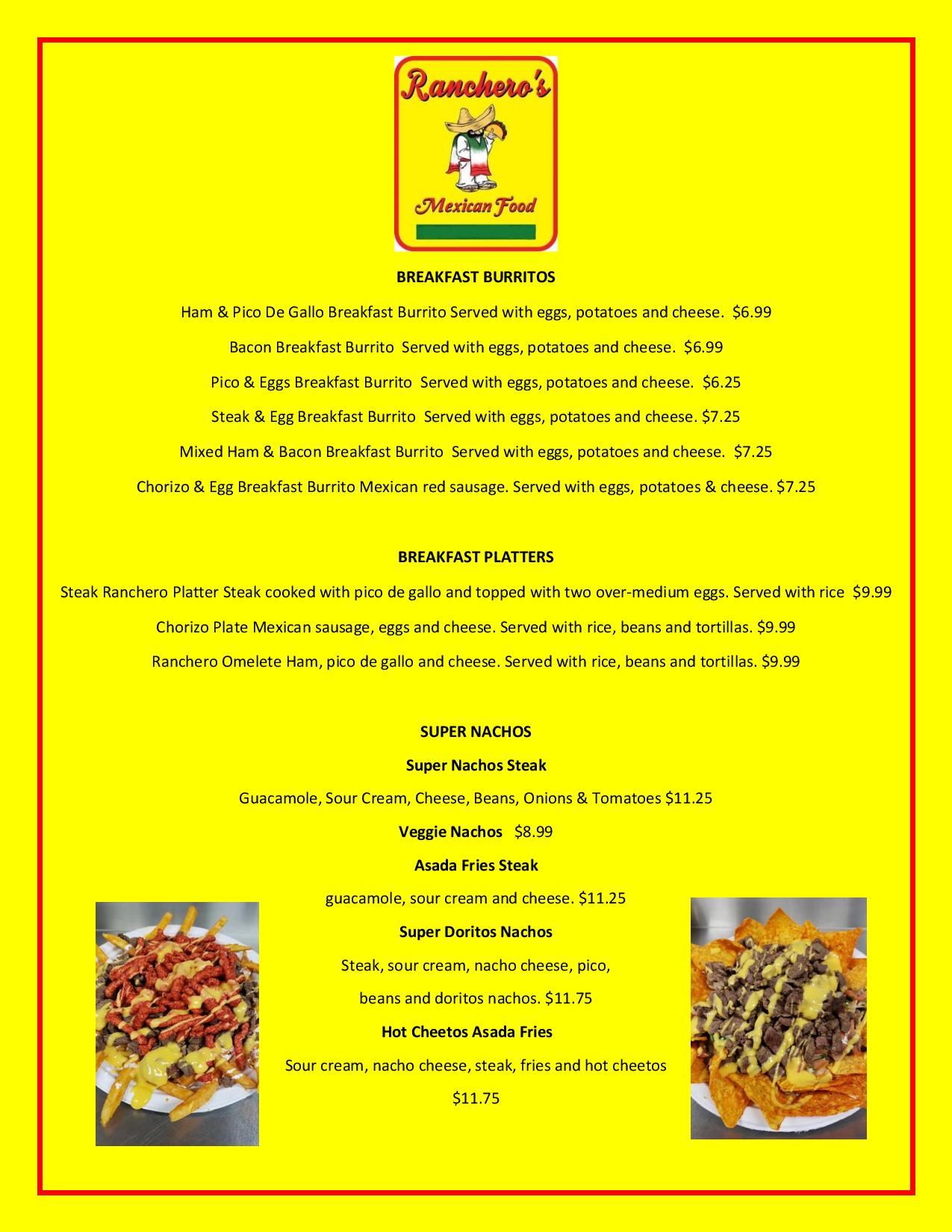 Ranchero's
Mexican Food

BREAKFAST BURRITOS

Ham & Pico De Gallo Breakfast Burrito Served with eggs, potatoes and cheese. $6.99

Bacon Breakfast Burrito Served with eggs, potatoes and cheese. $6.99

Pico & Eggs Breakfast Burrito Served with eggs, potatoes and cheese. $6.25

Steak & Egg Breakfast Burrito Served with eggs, potatoes and cheese. $7.25

Mixed Ham & Bacon Breakfast Burrito Served with eggs, potatoes and cheese. $7.25

Chorizo & Egg Breakfast Burrito Mexican red sausage. Served with eggs, potatoes & cheese. $7.25

BREAKFAST PLATTERS

Steak Ranchero Platter Steak cooked with pico de gallo and topped with two over-medium eggs. Served with rice $9.99

Chorizo Plate Mexican sausage, eggs and cheese. Served with rice, beans and tortillas. $9.99

Ranchero Omelete Ham, pico de gallo and cheese. Served with rice, beans and tortillas. $9.99

SUPER NACHOS

Super Nachos Steak

Guacamole, Sour Cream, Cheese, Beans, Onions & Tomatoes $11.25

Veggie Nachos $8.99

Asada Fries Steak

guacamole, sour cream and cheese. $11.25

Super Doritos Nachos

Steak, sour cream, nacho cheese, pico,

beans and doritos nachos. $11.75

Hot Cheetos Asada Fries

Sour cream, nacho cheese, steak, fries and hot cheetos

$11.75